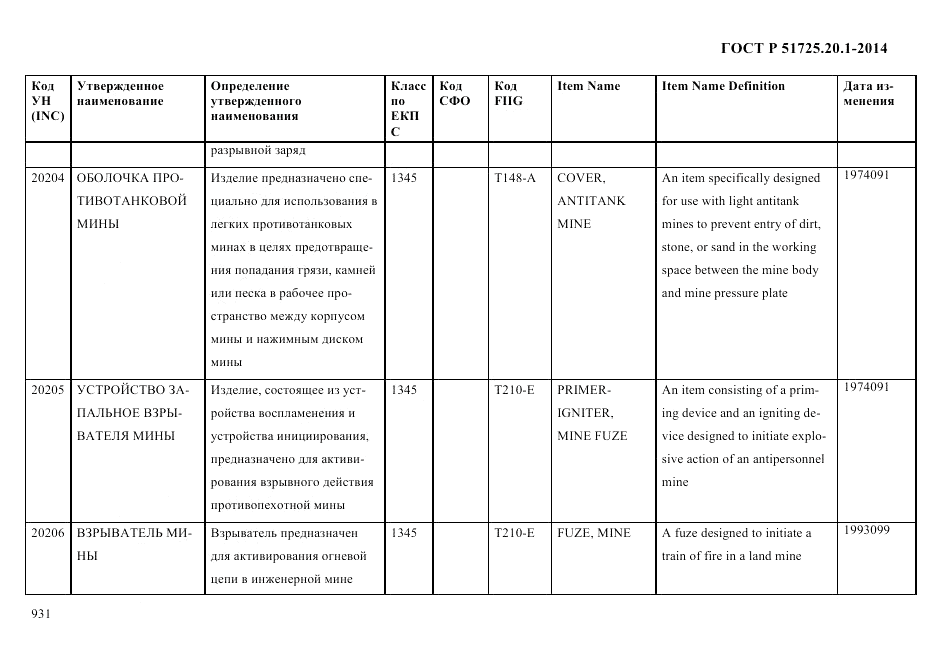 ГОСТ Р 51725.20.1-2014

| Код УН (INC) | Утвержденное наименование | Определение утвержденного наименования | Класс по ЕКПС | Код СФО | Код FIIG | Item Name | Item Name Definition | Дата изменения |
|---|---|---|---|---|---|---|---|---|
| | | разрывной заряд | | | | | | |
| 20204 | ОБОЛОЧКА ПРОТИВОТАНКОВОЙ МИНЫ | Изделие предназначено специально для использования в легких противотанковых минах в целях предотвращения попадания грязи, камней или песка в рабочее пространство между корпусом мины и нажимным диском мины | 1345 | | T148-A | COVER, ANTITANK MINE | An item specifically designed for use with light antitank mines to prevent entry of dirt, stone, or sand in the working space between the mine body and mine pressure plate | 1974091 |
| 20205 | УСТРОЙСТВО ЗАПАЛЬНОЕ ВЗРЫВАТЕЛЯ МИНЫ | Изделие, состоящее из устройства воспламенения и устройства инициирования, предназначено для активирования взрывного действия противопехотной мины | 1345 | | T210-E | PRIMER-IGNITER, MINE FUZE | An item consisting of a priming device and an igniting device designed to initiate explosive action of an antipersonnel mine | 1974091 |
| 20206 | ВЗРЫВАТЕЛЬ МИНЫ | Взрыватель предназначен для активирования огневой цепи в инженерной мине | 1345 | | T210-E | FUZE, MINE | A fuze designed to initiate a train of fire in a land mine | 1993099 |

931